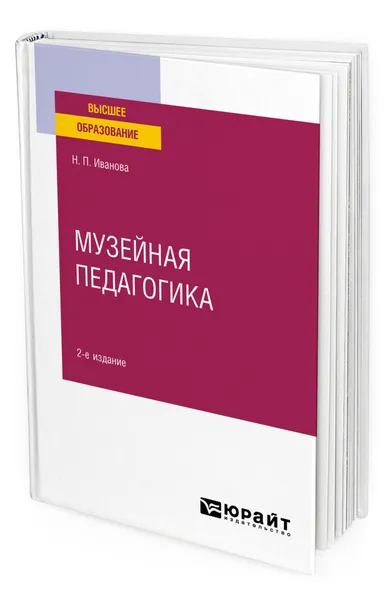 ВЫСШЕЕ
ОБРАЗОВАНИЕ

Н. П. Иванова

МУЗЕЙНАЯ
ПЕДАГОГИКА

2-е издание

ЮРАЙТ
издательство